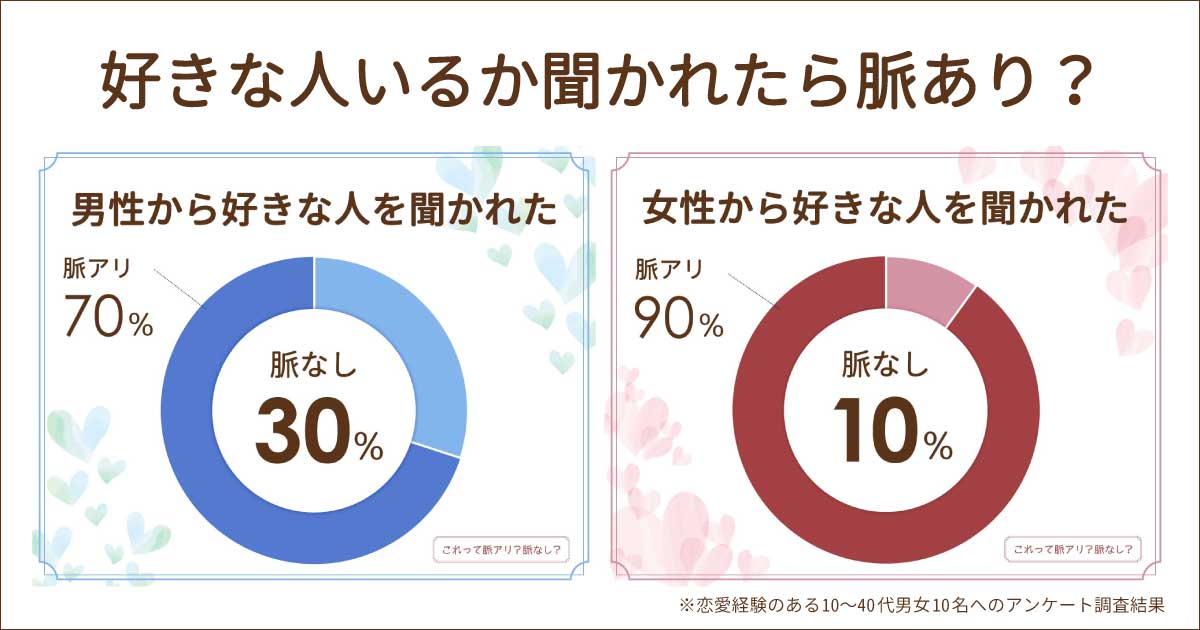 好きな人いるか聞かれたら脈あり？

男性から好きな人を聞かれた

脈アリ
70%

脈なし
30%

これって脈アリ？脈なし？

女性から好きな人を聞かれた

脈アリ
90%

脈なし
10%

これって脈アリ？脈なし？

※恋愛経験のある10〜40代男女10名へのアンケート調査結果